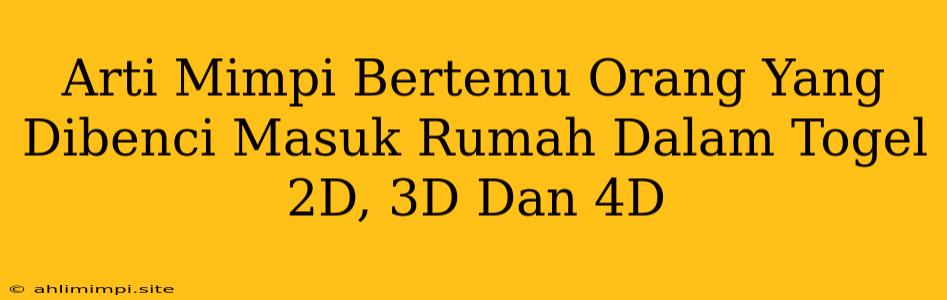 Arti Mimpi Bertemu Orang Yang Dibenci Masuk Rumah Dalam Togel 2D, 3D Dan 4D

© ahlimimpi.site